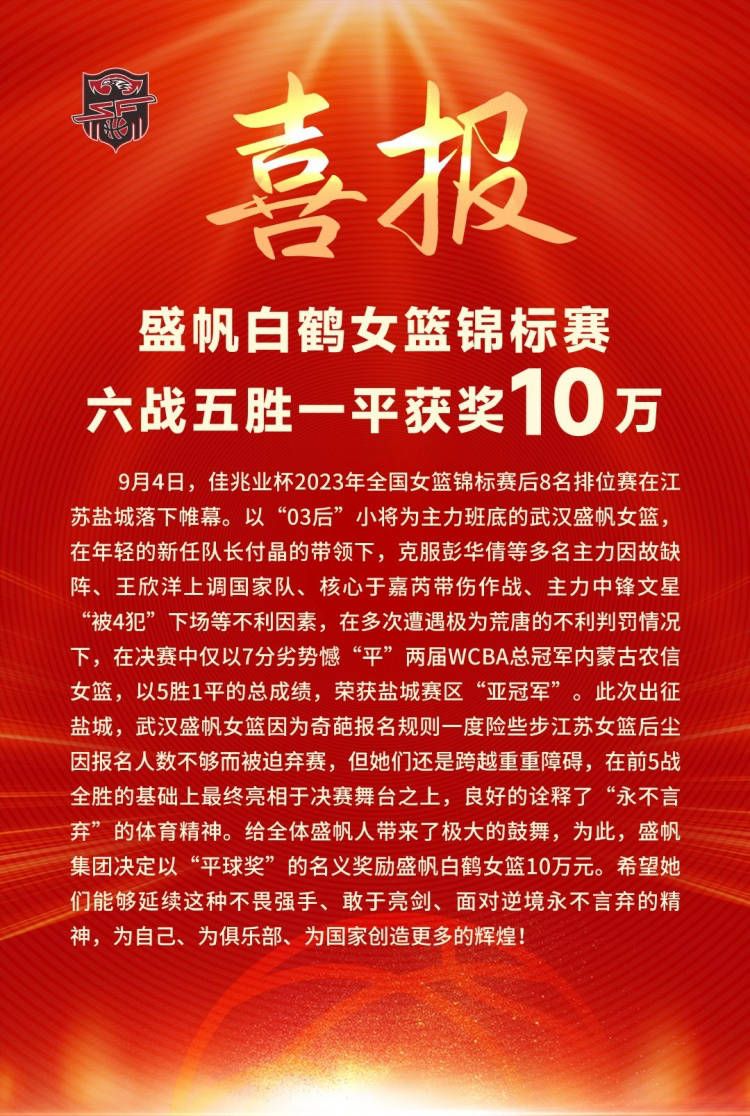 喜报

盛帆白鹤女篮锦标赛
六战五胜一平获奖10万

9月4日，佳兆业杯2023年全国女篮锦标赛后8名排位赛在江苏盐城落下帷幕。以“03后”小将为主力班底的武汉盛帆女篮，在年轻的新任队长付晶的带领下，克服彭华倩等多名主力因故缺阵、王欣洋上调国家队、核心于嘉芮带伤作战、主力中锋文星“被4犯”下场等不利因素，在多次遭遇极为荒唐的不利判罚情况下，在决赛中仅以7分劣势憾“平”两届WCBA总冠军内蒙古农信女篮，以5胜1平的总成绩，荣获盐城赛区“亚冠军”。此次出征盐城，武汉盛帆女篮因为奇葩报名规则一度险些步江苏女篮后尘因报名人数不够而被迫弃赛，但她们还是跨越重重障碍，在前5战全胜的基础上最终亮相于决赛舞台之上，良好的诠释了“永不言弃”的体育精神。给全体盛帆人带来了极大的鼓舞，为此，盛帆集团决定以“平球奖”的名义奖励盛帆白鹤女篮10万元。希望她们能够延续这种不畏强手、敢于亮剑、面对逆境永不言弃的精神，为自己、为俱乐部、为国家创造更多的辉煌！